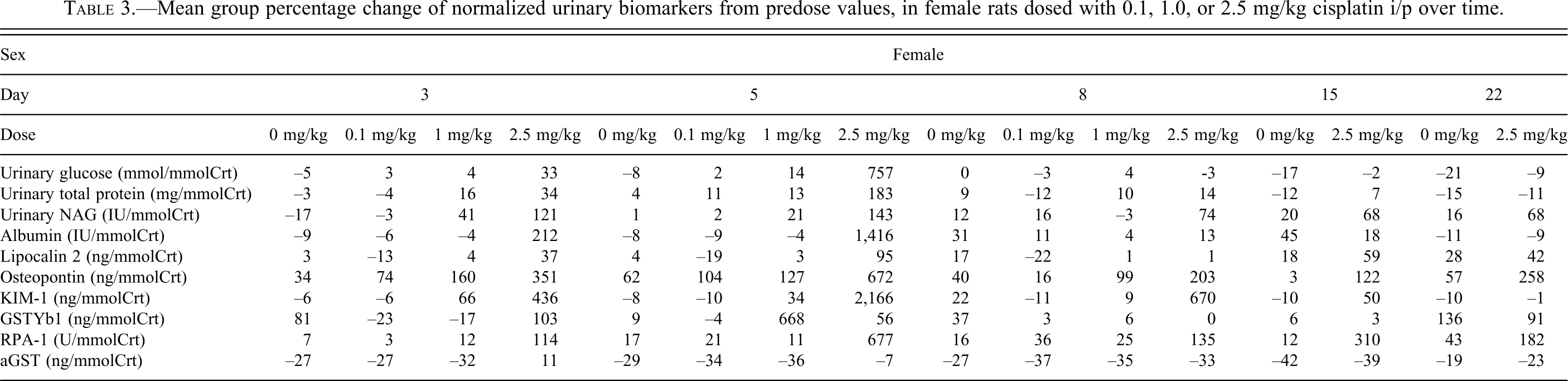 TABLE 3.—Mean group percentage change of normalized urinary biomarkers from predose values, in female rats dosed with 0.1, 1.0, or 2.5 mg/kg cisplatin i/p over time.

| Sex | Female | | | | | | | | | | | | | | | |
|---|---|---|---|---|---|---|---|---|---|---|---|---|---|---|---|---|
| Day | 3 | | | | 5 | | | | 8 | | | | 15 | | 22 | |
| Dose | 0 mg/kg | 0.1 mg/kg | 1 mg/kg | 2.5 mg/kg | 0 mg/kg | 0.1 mg/kg | 1 mg/kg | 2.5 mg/kg | 0 mg/kg | 0.1 mg/kg | 1 mg/kg | 2.5 mg/kg | 0 mg/kg | 2.5 mg/kg | 0 mg/kg | 2.5 mg/kg |
| Urinary glucose (mmol/mmolCrt) | –5 | 3 | 4 | 33 | –8 | 2 | 14 | 757 | 0 | –3 | 4 | -3 | –17 | –2 | –21 | –9 |
| Urinary total protein (mg/mmolCrt) | –3 | –4 | 16 | 34 | 4 | 11 | 13 | 183 | 9 | –12 | 10 | 14 | –12 | 7 | –15 | –11 |
| Urinary NAG (IU/mmolCrt) | –17 | –3 | 41 | 121 | 1 | 2 | 21 | 143 | 12 | 16 | –3 | 74 | 20 | 68 | 16 | 68 |
| Albumin (IU/mmolCrt) | –9 | –6 | –4 | 212 | –8 | –9 | –4 | 1,416 | 31 | 11 | 4 | 13 | 45 | 18 | –11 | –9 |
| Lipocalin 2 (ng/mmolCrt) | 3 | –13 | 4 | 37 | 4 | –19 | 3 | 95 | 17 | –22 | 1 | 1 | 18 | 59 | 28 | 42 |
| Osteopontin (ng/mmolCrt) | 34 | 74 | 160 | 351 | 62 | 104 | 127 | 672 | 40 | 16 | 99 | 203 | 3 | 122 | 57 | 258 |
| KIM-1 (ng/mmolCrt) | –6 | –6 | 66 | 436 | –8 | –10 | 34 | 2,166 | 22 | –11 | 9 | 670 | –10 | 50 | –10 | –1 |
| GSTYb1 (ng/mmolCrt) | 81 | –23 | –17 | 103 | 9 | –4 | 668 | 56 | 37 | 3 | 6 | 0 | 6 | 3 | 136 | 91 |
| RPA-1 (U/mmolCrt) | 7 | 3 | 12 | 114 | 17 | 21 | 11 | 677 | 16 | 36 | 25 | 135 | 12 | 310 | 43 | 182 |
| aGST (ng/mmolCrt) | –27 | –27 | –32 | 11 | –29 | –34 | –36 | –7 | –27 | –37 | –35 | –33 | –42 | –39 | –19 | –23 |